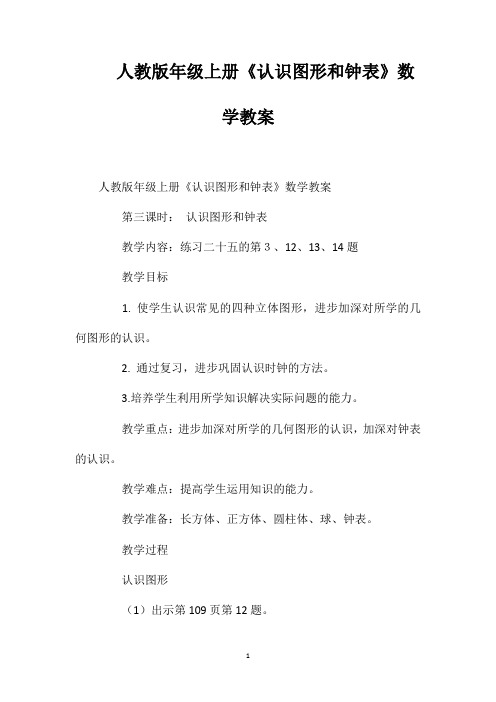 人教版年级上册《认识图形和钟表》数学教案

人教版年级上册《认识图形和钟表》数学教案

第三课时： 认识图形和钟表

教学内容：练习二十五的第 3 、12、13、14 题

教学目标

1. 使学生认识常见的四种立体图形，进步加深对所学的几何图形的认识。

2. 通过复习，进步巩固认识时钟的方法。

3.培养学生利用所学知识解决实际问题的能力。

教学重点：进步加深对所学的几何图形的认识，加深对钟表的认识。

教学难点：提高学生运用知识的能力。

教学准备：长方体、正方体、圆柱体、球、钟表。

教学过程

认识图形

（1）出示第 109 页第 12 题。

1